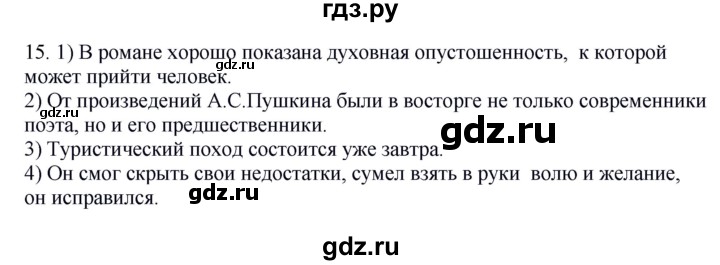 гдз.ру

15. 1) В романе хорошо показана духовная опустошенность, к которой может прийти человек.
gdz.ru
2) От произведений А.С.Пушкина были в восторге не только современники поэта, но и его предшественники.
gdz.ru
gdz.ru
3) Туристический поход состоится уже завтра.
4) Он смог скрыть свои недостатки, сумел взять в руки волю и желание, он исправился.
gdz.ru

gdz.ru